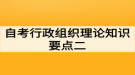 自考行政组织理论知识要点二